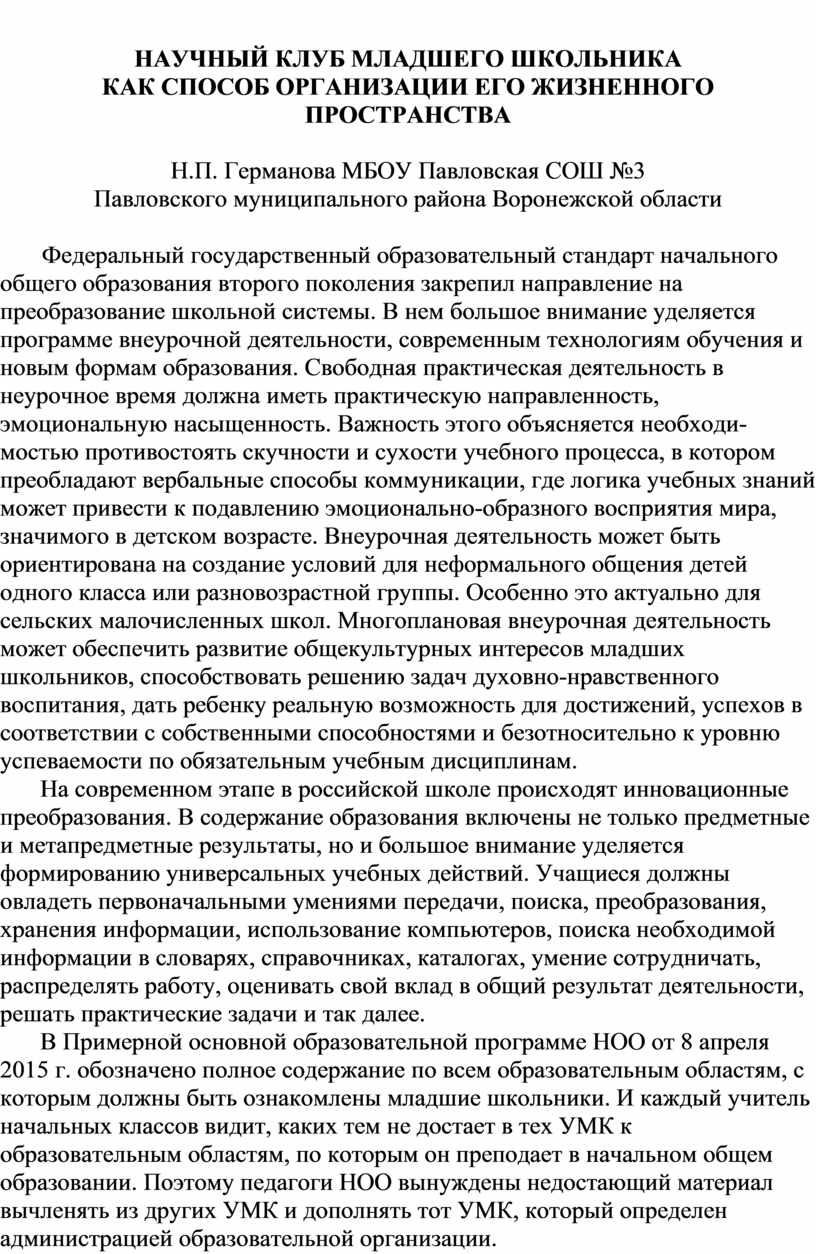 НАУЧНЫЙ КЛУБ МЛАДШЕГО ШКОЛЬНИКА
КАК СПОСОБ ОРГАНИЗАЦИИ ЕГО ЖИЗНЕННОГО ПРОСТРАНСТВА

Н.П. Германова МБОУ Павловская СОШ №3
Павловского муниципального района Воронежской области

Федеральный государственный образовательный стандарт начального общего образования второго поколения закрепил направление на преобразование школьной системы. В нем большое внимание уделяется программе внеурочной деятельности, современным технологиям обучения и новым формам образования. Свободная практическая деятельность в неурочное время должна иметь практическую направленность, эмоциональную насыщенность. Важность этого объясняется необходимостью противостоять скучности и сухости учебного процесса, в котором преобладают вербальные способы коммуникации, где логика учебных знаний может привести к подавлению эмоционально-образного восприятия мира, значимого в детском возрасте. Внеурочная деятельность может быть ориентирована на создание условий для неформального общения детей одного класса или разновозрастной группы. Особенно это актуально для сельских малочисленных школ. Многоплановая внеурочная деятельность может обеспечить развитие общекультурных интересов младших школьников, способствовать решению задач духовно-нравственного воспитания, дать ребенку реальную возможность для достижений, успехов в соответствии с собственными способностями и безотносительно к уровню успеваемости по обязательным учебным дисциплинам.

На современном этапе в российской школе происходят инновационные преобразования. В содержание образования включены не только предметные и метапредметные результаты, но и большое внимание уделяется формированию универсальных учебных действий. Учащиеся должны овладеть первоначальными умениями передачи, поиска, преобразования, хранения информации, использование компьютеров, поиска необходимой информации в словарях, справочниках, каталогах, умение сотрудничать, распределять работу, оценивать свой вклад в общий результат деятельности, решать практические задачи и так далее.

В Примерной основной образовательной программе НОО от 8 апреля 2015 г. обозначено полное содержание по всем образовательным областям, с которым должны быть ознакомлены младшие школьники. И каждый учитель начальных классов видит, каких тем не достает в тех УМК к образовательным областям, по которым он преподает в начальном общем образовании. Поэтому педагоги НОО вынуждены недостающий материал вычленять из других УМК и дополнять тот УМК, который определен администрацией образовательной организации.